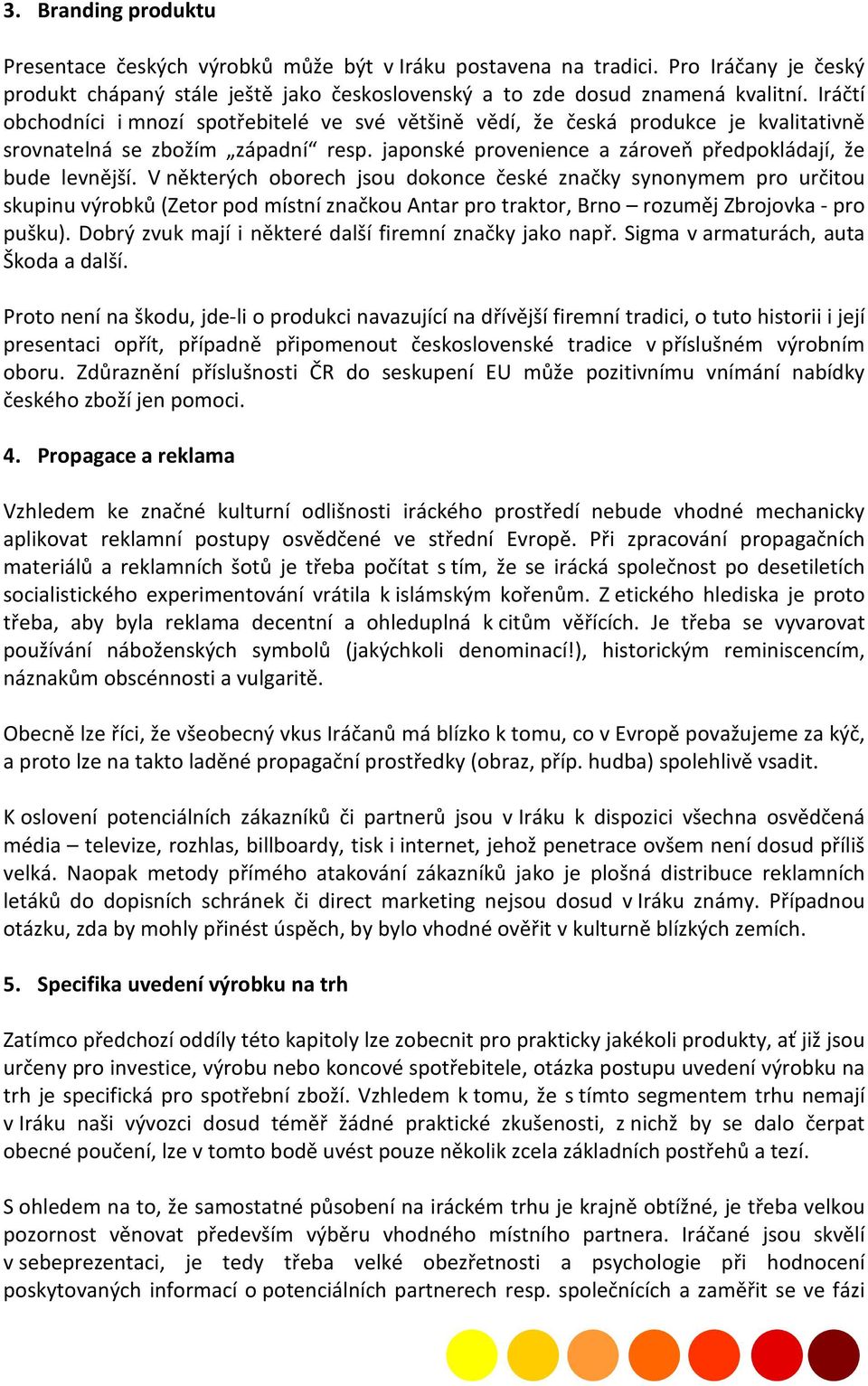 3. Branding produktu

Presentace českých výrobků může být v Iráku postavena na tradici. Pro Iráčany je český produkt chápaný stále ještě jako československý a to zde dosud znamená kvalitní. Iráčtí obchodníci i mnozí spotřebitelé ve své většině vědí, že česká produkce je kvalitativně srovnatelná se zbožím „západní“ resp. japonské provenience a zároveň předpokládají, že bude levnější. V některých oborech jsou dokonce české značky synonymem pro určitou skupinu výrobků (Zetor pod místní značkou Antar pro traktor, Brno – rozuměj Zbrojovka - pro pušku). Dobrý zvuk mají i některé další firemní značky jako např. Sigma v armaturách, auta Škoda a další.

Proto není na škodu, jde-li o produkci navazující na dřívější firemní tradici, o tuto historii i její presentaci opřít, případně připomenout československé tradice v příslušném výrobním oboru. Zdůraznění příslušnosti ČR do seskupení EU může pozitivnímu vnímání nabídky českého zboží jen pomoci.

4. Propagace a reklama

Vzhledem ke značné kulturní odlišnosti iráckého prostředí nebude vhodné mechanicky aplikovat reklamní postupy osvědčené ve střední Evropě. Při zpracování propagačních materiálů a reklamních šotů je třeba počítat s tím, že se irácká společnost po desetiletích socialistického experimentování vrátila k islámským kořenům. Z etického hlediska je proto třeba, aby byla reklama decentní a ohleduplná k citům věřících. Je třeba se vyvarovat používání náboženských symbolů (jakýchkoli denominací!), historickým reminiscencím, náznakům obscénnosti a vulgaritě.

Obecně lze říci, že všeobecný vkus Iráčanů má blízko k tomu, co v Evropě považujeme za kýč, a proto lze na takto laděné propagační prostředky (obraz, příp. hudba) spolehlivě vsadit.

K oslovení potenciálních zákazníků či partnerů jsou v Iráku k dispozici všechna osvědčená média – televize, rozhlas, billboardy, tisk i internet, jehož penetrace ovšem není dosud příliš velká. Naopak metody přímého atakování zákazníků jako je plošná distribuce reklamních letáků do dopisních schránek či direct marketing nejsou dosud v Iráku známy. Případnou otázku, zda by mohly přinést úspěch, by bylo vhodné ověřit v kulturně blízkých zemích.

5. Specifika uvedení výrobku na trh

Zatímco předchozí oddíly této kapitoly lze zobecnit pro prakticky jakékoli produkty, ať již jsou určeny pro investice, výrobu nebo koncové spotřebitele, otázka postupu uvedení výrobku na trh je specifická pro spotřební zboží. Vzhledem k tomu, že s tímto segmentem trhu nemají v Iráku naši vývozci dosud téměř žádné praktické zkušenosti, z nichž by se dalo čerpat obecné poučení, lze v tomto bodě uvést pouze několik zcela základních postřehů a tezí.

S ohledem na to, že samostatné působení na iráckém trhu je krajně obtížné, je třeba velkou pozornost věnovat především výběru vhodného místního partnera. Iráčané jsou skvělí v sebeprezentaci, je tedy třeba velké obezřetnosti a psychologie při hodnocení poskytovaných informací o potenciálních partnerech resp. společnících a zaměřit se ve fázi